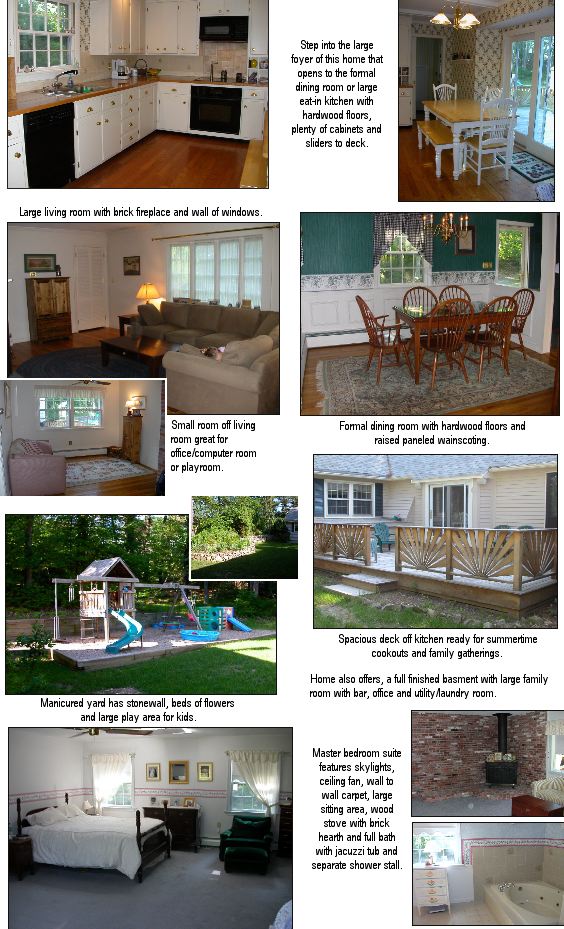 Step into the large foyer of this home that opens to the formal dining room or large eat-in kitchen with hardwood floors, plenty of cabinets and sliders to deck.

Large living room with brick fireplace and wall of windows.

Small room off living room great for office/computer room or playroom.

Formal dining room with hardwood floors and raised paneled wainscoting.

Spacious deck off kitchen ready for summertime cookouts and family gatherings.

Home also offers, a full finished basment with large family room with bar, office and utility/laundry room.

Manicured yard has stonewall, beds of flowers and large play area for kids.

Master bedroom suite features skylights, ceiling fan, wall to wall carpet, large sitting area, wood stove with brick hearth and full bath with jacuzzi tub and separate shower stall.